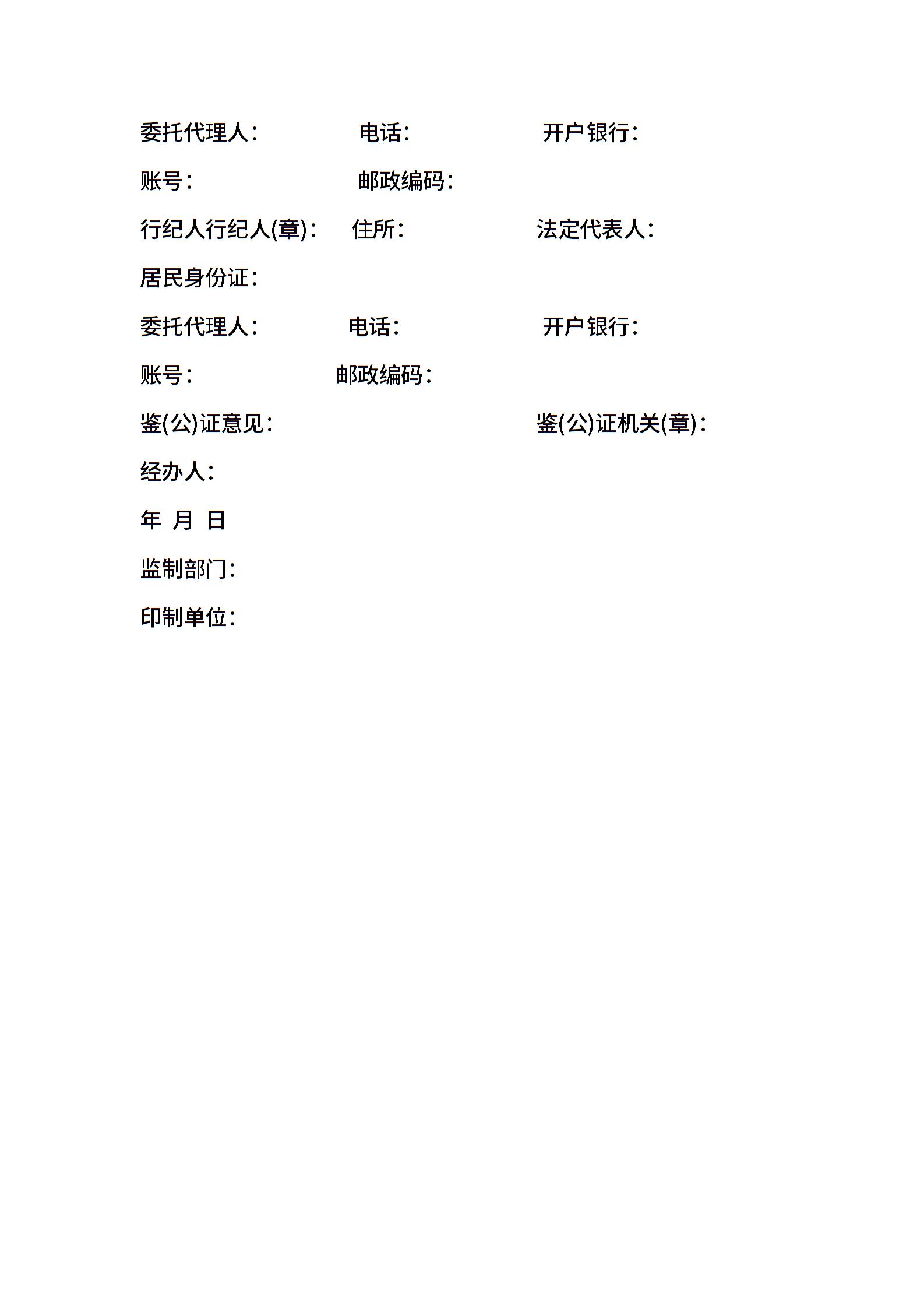 委托代理人： 电话： 开户银行：

账号： 邮政编码：

行纪人行纪人(章)： 住所： 法定代表人：

居民身份证：

委托代理人： 电话： 开户银行：

账号： 邮政编码：

鉴(公)证意见： 鉴(公)证机关(章)：

经办人：

年 月 日

监制部门：

印制单位：